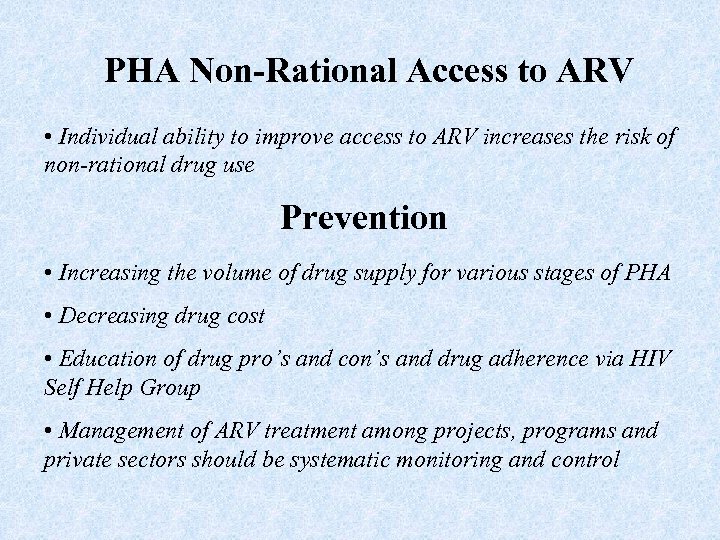 PHA Non-Rational Access to ARV

• Individual ability to improve access to ARV increases the risk of non-rational drug use

Prevention

• Increasing the volume of drug supply for various stages of PHA

• Decreasing drug cost

• Education of drug pro's and con's and drug adherence via HIV Self Help Group

• Management of ARV treatment among projects, programs and private sectors should be systematic monitoring and control